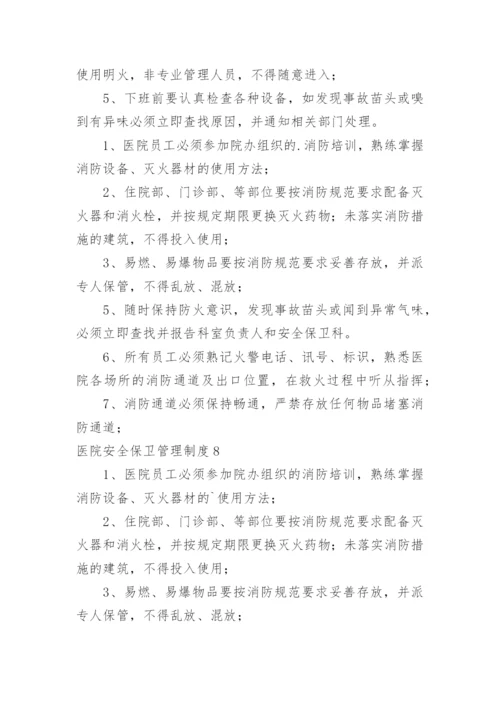 使用明火，非专业管理人员，不得随意进入；

5、下班前要认真检查各种设备，如发现事故苗头或嗅到有异味必须立即查找原因，并通知相关部门处理。

1、医院员工必须参加院办组织的.消防培训，熟练掌握消防设备、灭火器材的使用方法；

2、住院部、门诊部、等部位要按消防规范要求配备灭火器和消火栓，并按规定期限更换灭火药物；未落实消防措施的建筑，不得投入使用；

3、易燃、易爆物品要按消防规范要求妥善存放，并派专人保管，不得乱放、混放；

5、随时保持防火意识，发现事故苗头或闻到异常气味，必须立即查找并报告科室负责人和安全保卫科。

6、所有员工必须熟记火警电话、讯号、标识，熟悉医院各场所的消防通道及出口位置，在救火过程中听从指挥；

7、消防通道必须保持畅通，严禁存放任何物品堵塞消防通道；

医院安全保卫管理制度8

1、医院员工必须参加院办组织的消防培训，熟练掌握消防设备、灭火器材的`使用方法；

2、住院部、门诊部、等部位要按消防规范要求配备灭火器和消火栓，并按规定期限更换灭火药物；未落实消防措施的建筑，不得投入使用；

3、易燃、易爆物品要按消防规范要求妥善存放，并派专人保管，不得乱放、混放；